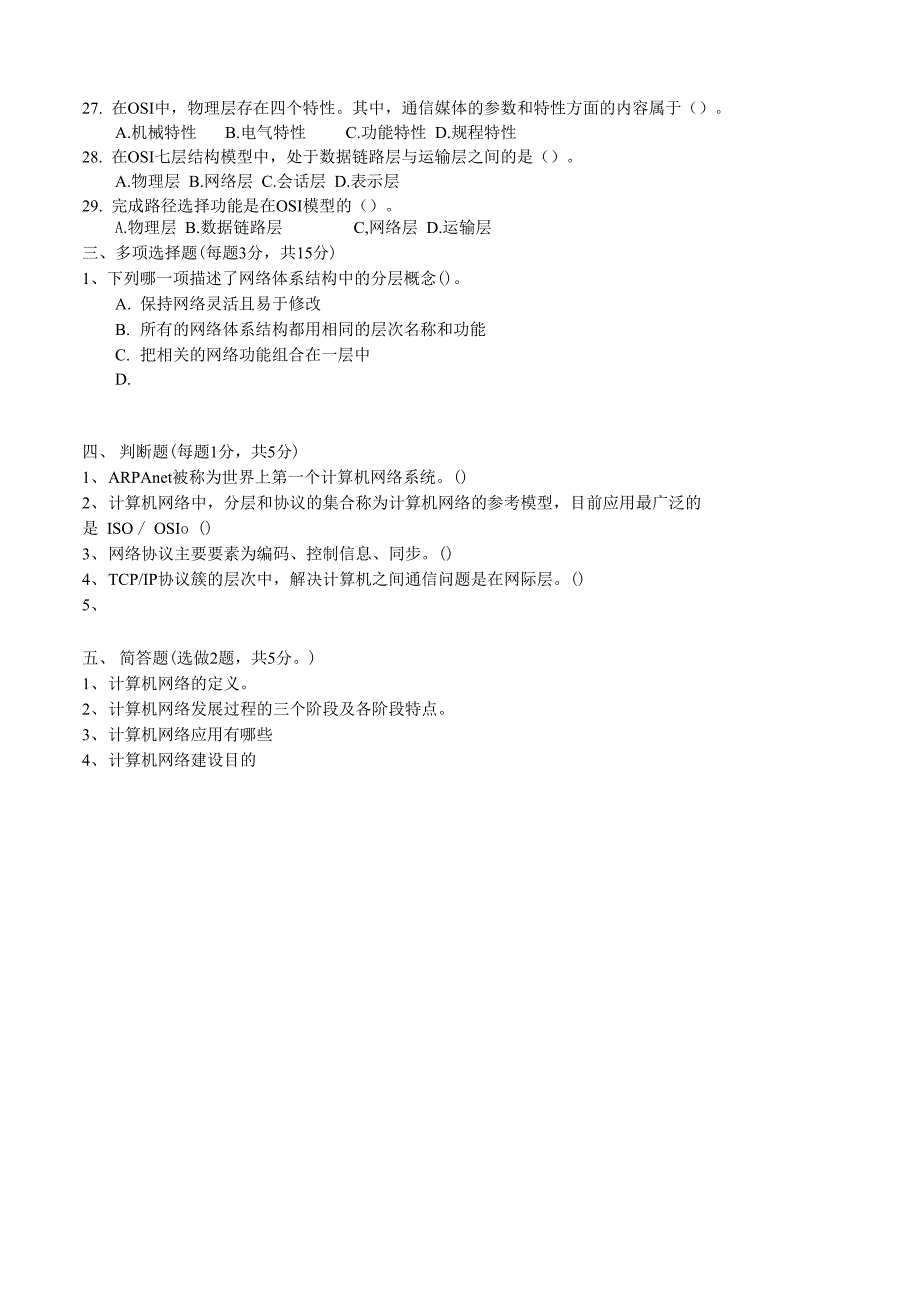 27. 在OSI中，物理层存在四个特性。其中，通信媒体的参数和特性方面的内容属于（）。
A.机械特性　B.电气特性　C.功能特性　D.规程特性
28. 在OSI七层结构模型中，处于数据链路层与运输层之间的是（）。
A.物理层　B.网络层　C.会话层　D.表示层
29. 完成路径选择功能是在OSI模型的（）。
A.物理层　B.数据链路层　C,网络层　D.运输层
三、多项选择题(每题3分，共15分)
1、下列哪一项描述了网络体系结构中的分层概念()。
A. 保持网络灵活且易于修改
B. 所有的网络体系结构都用相同的层次名称和功能
C. 把相关的网络功能组合在一层中
D.

四、 判断题(每题1分，共5分)
1、ARPAnet被称为世界上第一个计算机网络系统。()
2、计算机网络中，分层和协议的集合称为计算机网络的参考模型，目前应用最广泛的是 ISO / OSIo ()
3、网络协议主要要素为编码、控制信息、同步。()
4、TCP/IP协议簇的层次中，解决计算机之间通信问题是在网际层。()
5、

五、 简答题(选做2题，共5分。)
1、计算机网络的定义。
2、计算机网络发展过程的三个阶段及各阶段特点。
3、计算机网络应用有哪些
4、计算机网络建设目的